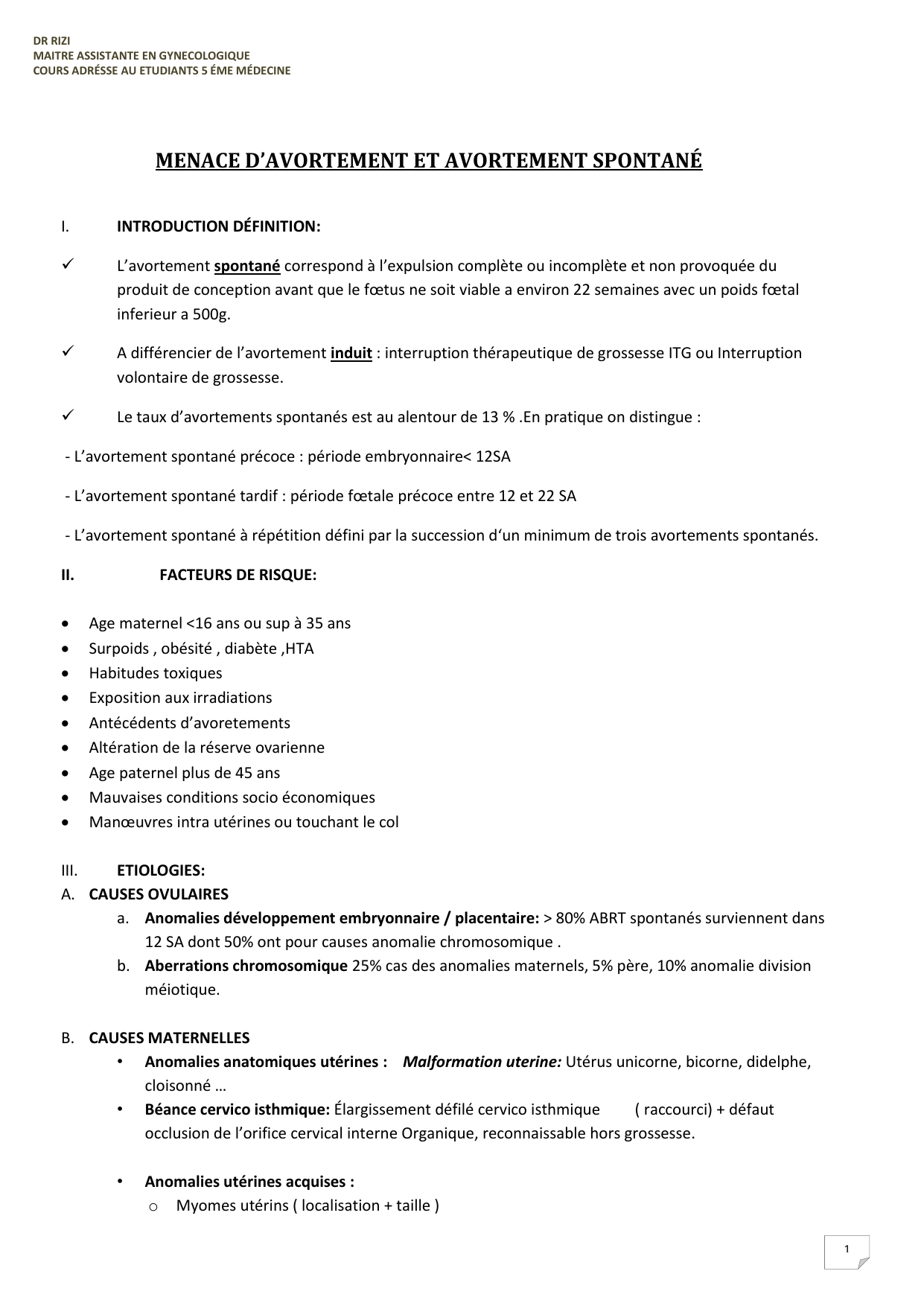 DR RIZI
MAITRE ASSISTANTE EN GYNECOLOGIQUE
COURS ADRÉSSE AU ETUDIANTS 5 ÉME MÉDECINE

MENACE D'AVORTEMENT ET AVORTEMENT SPONTANÉ

I. INTRODUCTION DÉFINITION:

✓ L'avortement spontané correspond à l'expulsion complète ou incomplète et non provoquée du produit de conception avant que le fœtus ne soit viable a environ 22 semaines avec un poids fœtal inferieur a 500g.

✓ A différencier de l'avortement induit : interruption thérapeutique de grossesse ITG ou Interruption volontaire de grossesse.

✓ Le taux d'avortements spontanés est au alentour de 13 % .En pratique on distingue :

- L'avortement spontané précoce : période embryonnaire< 12SA

- L'avortement spontané tardif : période fœtale précoce entre 12 et 22 SA

- L'avortement spontané à répétition défini par la succession d'un minimum de trois avortements spontanés.

II. FACTEURS DE RISQUE:

• Age maternel <16 ans ou sup à 35 ans
• Surpoids , obésité , diabète ,HTA
• Habitudes toxiques
• Exposition aux irradiations
• Antécédents d'avoretements
• Altération de la réserve ovarienne
• Age paternel plus de 45 ans
• Mauvaises conditions socio économiques
• Manœuvres intra utérines ou touchant le col

III. ETIOLOGIES:
A. CAUSES OVULAIRES
a. Anomalies développement embryonnaire / placentaire: > 80% ABRT spontanés surviennent dans 12 SA dont 50% ont pour causes anomalie chromosomique .
b. Aberrations chromosomique 25% cas des anomalies maternels, 5% père, 10% anomalie division méiotique.

B. CAUSES MATERNELLES
• Anomalies anatomiques utérines : Malformation uterine: Utérus unicorne, bicorne, didelphe, cloisonné …
• Béance cervico isthmique: Élargissement défilé cervico isthmique ( raccourci) + défaut occlusion de l'orifice cervical interne Organique, reconnaissable hors grossesse.

• Anomalies utérines acquises :
o Myomes utérins ( localisation + taille )

1